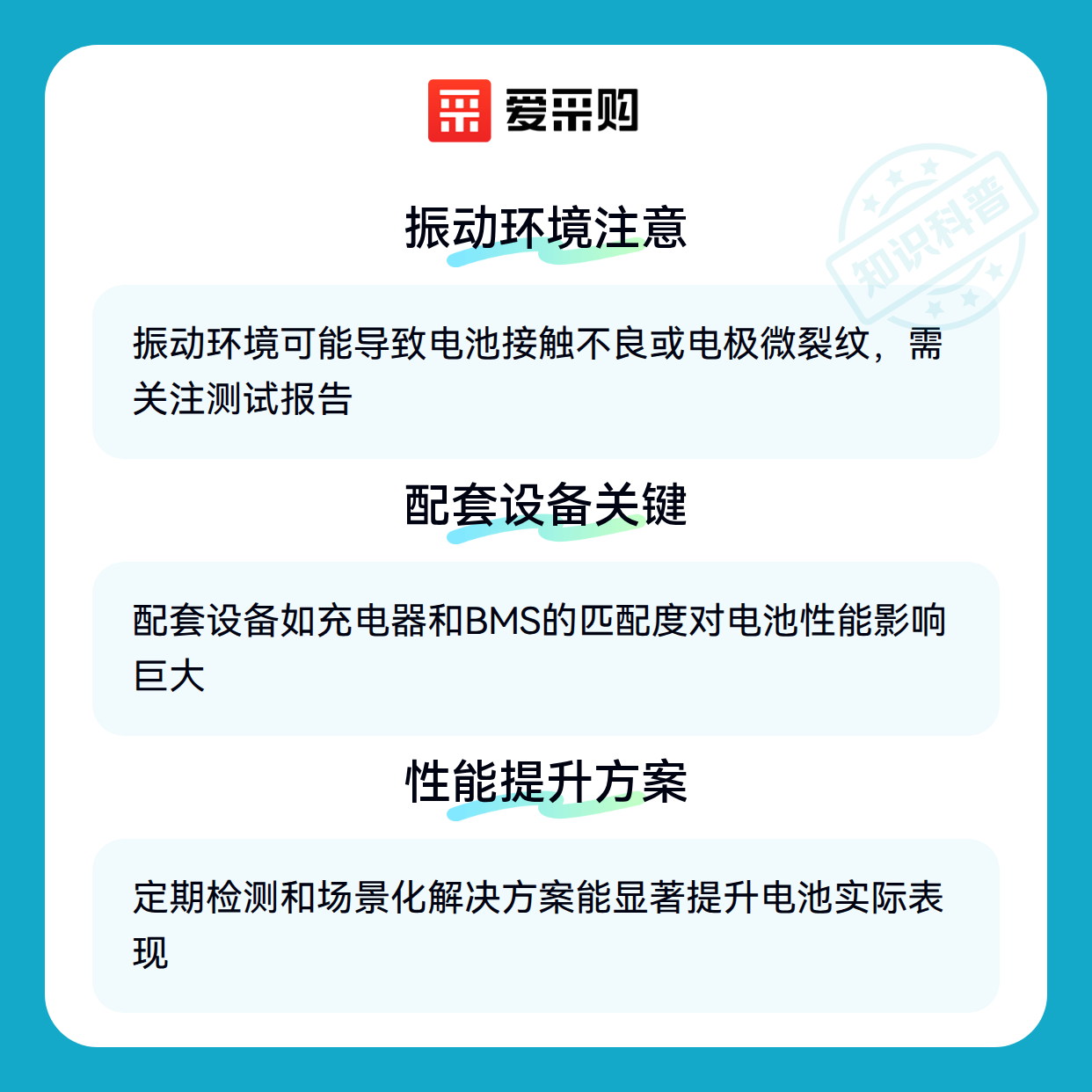 爱采购

振动环境注意

振动环境可能导致电池接触不良或电极微裂纹，需关注测试报告

配套设备关键

配套设备如充电器和BMS的匹配度对电池性能影响巨大

性能提升方案

定期检测和场景化解决方案能显著提升电池实际表现

知识科普